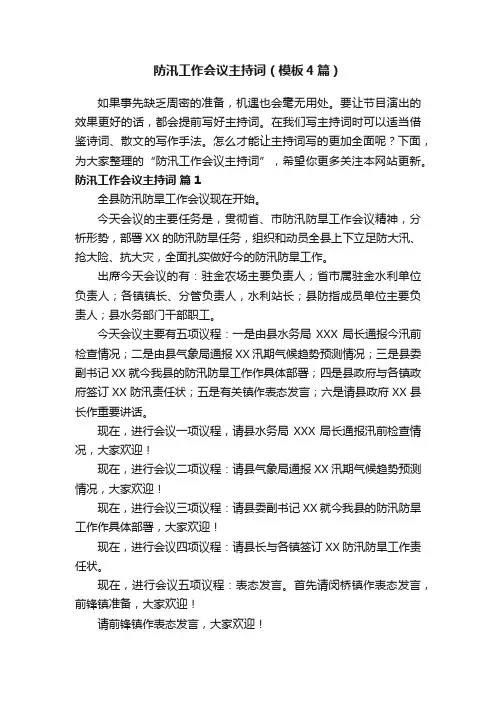 防汛工作会议主持词（模板4篇）

如果事先缺乏周密的准备，机遇也会毫无用处。要让节目演出的效果更好的话，都会提前写好主持词。在我们写主持词时可以适当借鉴诗词、散文的写作手法。怎么才能让主持词写的更加全面呢？下面，为大家整理的“防汛工作会议主持词”，希望你更多关注本网站更新。

防汛工作会议主持词 篇1

全县防汛防旱工作会议现在开始。

今天会议的主要任务是，贯彻省、市防汛防旱工作会议精神，分析形势，部署XX的防汛防旱任务，组织和动员全县上下立足防大汛、抢大险、抗大灾，全面扎实做好今的防汛防旱工作。

出席今天会议的有：驻金农场主要负责人；省市属驻金水利单位负责人；各镇镇长、分管负责人，水利站长；县防指成员单位主要负责人；县水务部门干部职工。

今天会议主要有五项议程：一是由县水务局 XXX 局长通报今汛前检查情况；二是由县气象局通报XX汛期气候趋势预测情况；三是县委副书记XX就今我县的防汛防旱工作作具体部署；四是县政府与各镇政府签订XX防汛责任状；五是有关镇作表态发言；六是请县政府XX县长作重要讲话。

现在，进行会议一项议程，请县水务局 XXX 局长通报汛前检查情况，大家欢迎！

现在，进行会议二项议程：请县气象局通报XX汛期气候趋势预测情况，大家欢迎！

现在，进行会议三项议程：请县委副书记XX就今我县的防汛防旱工作作具体部署，大家欢迎！

现在，进行会议四项议程：请县长与各镇签订XX防汛防旱工作责任状。

现在，进行会议五项议程：表态发言。首先请闵桥镇作表态发言，前锋镇准备，大家欢迎！

请前锋镇作表态发言，大家欢迎！